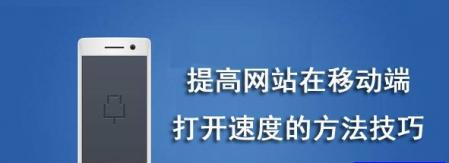 提高网站在移动端
打开速度的方法技巧